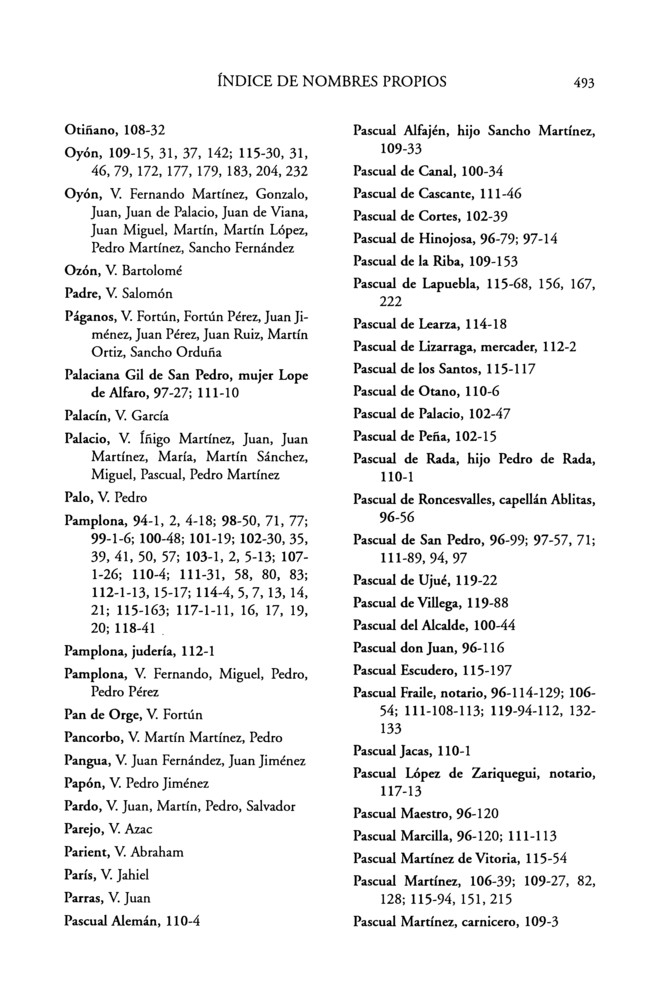 ÍNDICE DE NOMBRES PROPIOS 493

Otiñano, 108-32

Oyón, 109-15, 31, 37, 142; 115-30, 31, 46, 79, 172, 177, 179, 183, 204, 232

Oyón, V. Fernando Martínez, Gonzalo, Juan, Juan de Palacio, Juan de Viana, Juan Miguel, Martín, Martín López, Pedro Martínez, Sancho Fernández

Ozón, V. Bartolomé

Padre, V. Salomón

Páganos, V. Fortún, Fortún Pérez, Juan Jiménez, Juan Pérez, Juan Ruiz, Martín Ortiz, Sancho Orduña

Palaciana Gil de San Pedro, mujer Lope de Alfaro, 97-27; 111-10

Palacín, V. García

Palacio, V. Íñigo Martínez, Juan, Juan Martínez, María, Martín Sánchez, Miguel, Pascual, Pedro Martínez

Palo, V. Pedro

Pamplona, 94-1, 2, 4-18; 98-50, 71, 77; 99-1-6; 100-48; 101-19; 102-30, 35, 39, 41, 50, 57; 103-1, 2, 5-13; 107-1-26; 110-4; 111-31, 58, 80, 83; 112-1-13, 15-17; 114-4, 5, 7, 13, 14, 21; 115-163; 117-1-11, 16, 17, 19, 20; 118-41

Pamplona, judería, 112-1

Pamplona, V. Fernando, Miguel, Pedro, Pedro Pérez

Pan de Orge, V. Fortún

Pancorbo, V. Martín Martínez, Pedro

Pangua, V. Juan Fernández, Juan Jiménez

Papón, V. Pedro Jiménez

Pardo, V. Juan, Martín, Pedro, Salvador

Parejo, V. Azac

Parient, V. Abraham

París, V. Jahiel

Parras, V. Juan

Pascual Alemán, 110-4

Pascual Alfajén, hijo Sancho Martínez, 109-33

Pascual de Canal, 100-34

Pascual de Cascante, 111-46

Pascual de Cortes, 102-39

Pascual de Hinojosa, 96-79; 97-14

Pascual de la Riba, 109-153

Pascual de Lapuebla, 115-68, 156, 167, 222

Pascual de Learza, 114-18

Pascual de Lizarraga, mercader, 112-2

Pascual de los Santos, 115-117

Pascual de Otano, 110-6

Pascual de Palacio, 102-47

Pascual de Peña, 102-15

Pascual de Rada, hijo Pedro de Rada, 110-1

Pascual de Roncesvalles, capellán Ablitas, 96-56

Pascual de San Pedro, 96-99; 97-57, 71; 111-89, 94, 97

Pascual de Ujué, 119-22

Pascual de Villega, 119-88

Pascual del Alcalde, 100-44

Pascual don Juan, 96-116

Pascual Escudero, 115-197

Pascual Fraile, notario, 96-114-129; 106-54; 111-108-113; 119-94-112, 132-133

Pascual Jacas, 110-1

Pascual López de Zariquegui, notario, 117-13

Pascual Maestro, 96-120

Pascual Marcilla, 96-120; 111-113

Pascual Martínez de Vitoria, 115-54

Pascual Martínez, 106-39; 109-27, 82, 128; 115-94, 151, 215

Pascual Martínez, carnicero, 109-3